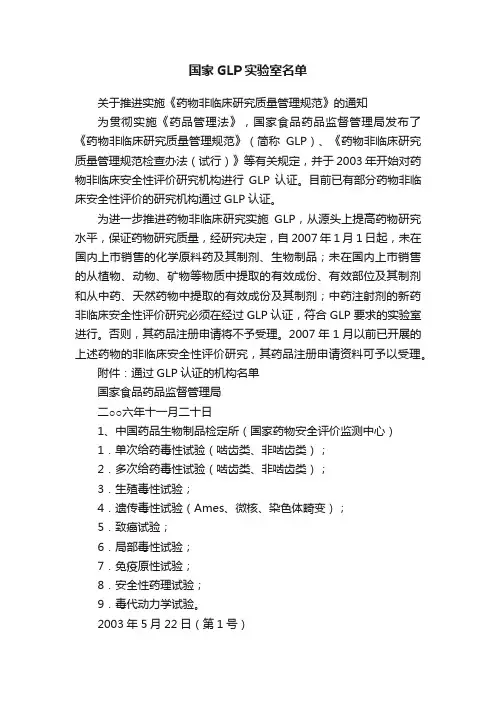 国家 GLP 实验室名单

关于推进实施《药物非临床研究质量管理规范》的通知

为贯彻实施《药品管理法》，国家食品药品监督管理局发布了《药物非临床研究质量管理规范》（简称 GLP）、《药物非临床研究质量管理规范检查办法（试行）》等有关规定，并于 2003 年开始对药物非临床安全性评价研究机构进行 GLP 认证。目前已有部分药物非临床安全性评价的研究机构通过 GLP 认证。

为进一步推进药物非临床研究实施 GLP，从源头上提高药物研究水平，保证药物研究质量，经研究决定，自 2007 年 1 月 1 日起，未在国内上市销售的化学原料药及其制剂、生物制品；未在国内上市销售的从植物、动物、矿物等物质中提取的有效成份、有效部位及其制剂和从中药、天然药物中提取的有效成份及其制剂；中药注射剂的新药非临床安全性评价研究必须在经过 GLP 认证，符合 GLP 要求的实验室进行。否则，其药品注册申请将不予受理。2007 年 1 月以前已开展的上述药物的非临床安全性评价研究，其药品注册申请资料可予以受理。

附件：通过 GLP 认证的机构名单

国家食品药品监督管理局

二○○六年十一月二十日

1、中国药品生物制品检定所（国家药物安全评价监测中心）

1．单次给药毒性试验（啮齿类、非啮齿类）；

2．多次给药毒性试验（啮齿类、非啮齿类）；

3．生殖毒性试验；

4．遗传毒性试验（Ames、微核、染色体畸变）；

5．致癌试验；

6．局部毒性试验；

7．免疫原性试验；

8．安全性药理试验；

9．毒代动力学试验。

2003 年 5 月 22 日（第 1 号）